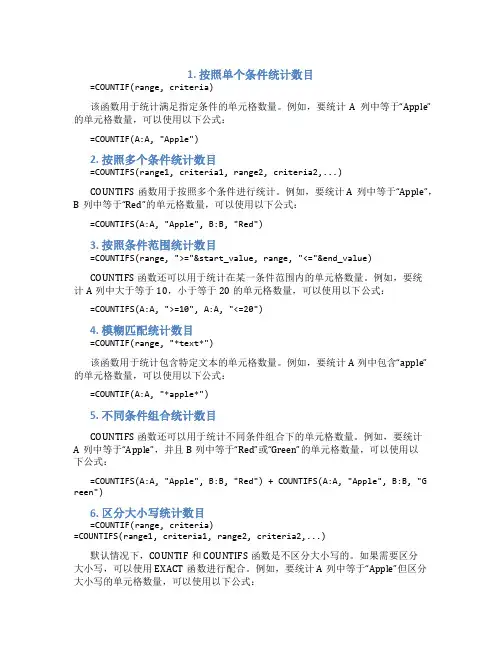 1. 按照单个条件统计数目
=COUNTIF(range, criteria)

该函数用于统计满足指定条件的单元格数量。例如，要统计 A 列中等于"Apple"的单元格数量，可以使用以下公式：

=COUNTIF(A:A, "Apple")

2. 按照多个条件统计数目
=COUNTIFS(range1, criteria1, range2, criteria2,...)

COUNTIFS 函数用于按照多个条件进行统计。例如，要统计 A 列中等于"Apple"，B 列中等于"Red"的单元格数量，可以使用以下公式：

=COUNTIFS(A:A, "Apple", B:B, "Red")

3. 按照条件范围统计数目
=COUNTIFS(range, ">="&start_value, range, "<="&end_value)

COUNTIFS 函数还可以用于统计在某一条件范围内的单元格数量。例如，要统计 A 列中大于等于 10，小于等于 20 的单元格数量，可以使用以下公式：

=COUNTIFS(A:A, ">=10", A:A, "<=20")

4. 模糊匹配统计数目
=COUNTIF(range, "*text*")

该函数用于统计包含特定文本的单元格数量。例如，要统计 A 列中包含"apple"的单元格数量，可以使用以下公式：

=COUNTIF(A:A, "*apple*")

5. 不同条件组合统计数目

COUNTIFS 函数还可以用于统计不同条件组合下的单元格数量。例如，要统计 A 列中等于"Apple"，并且 B 列中等于"Red"或"Green"的单元格数量，可以使用以下公式：

=COUNTIFS(A:A, "Apple", B:B, "Red") + COUNTIFS(A:A, "Apple", B:B, "Green")

6. 区分大小写统计数目
=COUNTIF(range, criteria)
=COUNTIFS(range1, criteria1, range2, criteria2,...)

默认情况下，COUNTIF 和 COUNTIFS 函数是不区分大小写的。如果需要区分大小写，可以使用 EXACT 函数进行配合。例如，要统计 A 列中等于"Apple"但区分大小写的单元格数量，可以使用以下公式：